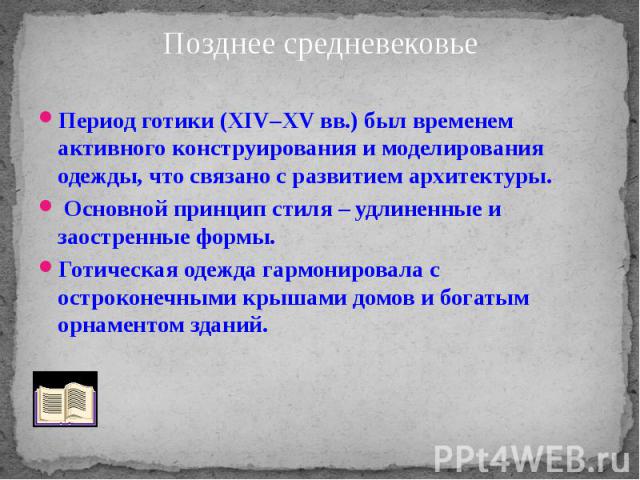 Позднее средневековье

Период готики (XIV–XV вв.) был временем активного конструирования и моделирования одежды, что связано с развитием архитектуры.

Основной принцип стиля – удлиненные и заостренные формы.

Готическая одежда гармонировала с остроконечными крышами домов и богатым орнаментом зданий.

PPt4WEB.ru